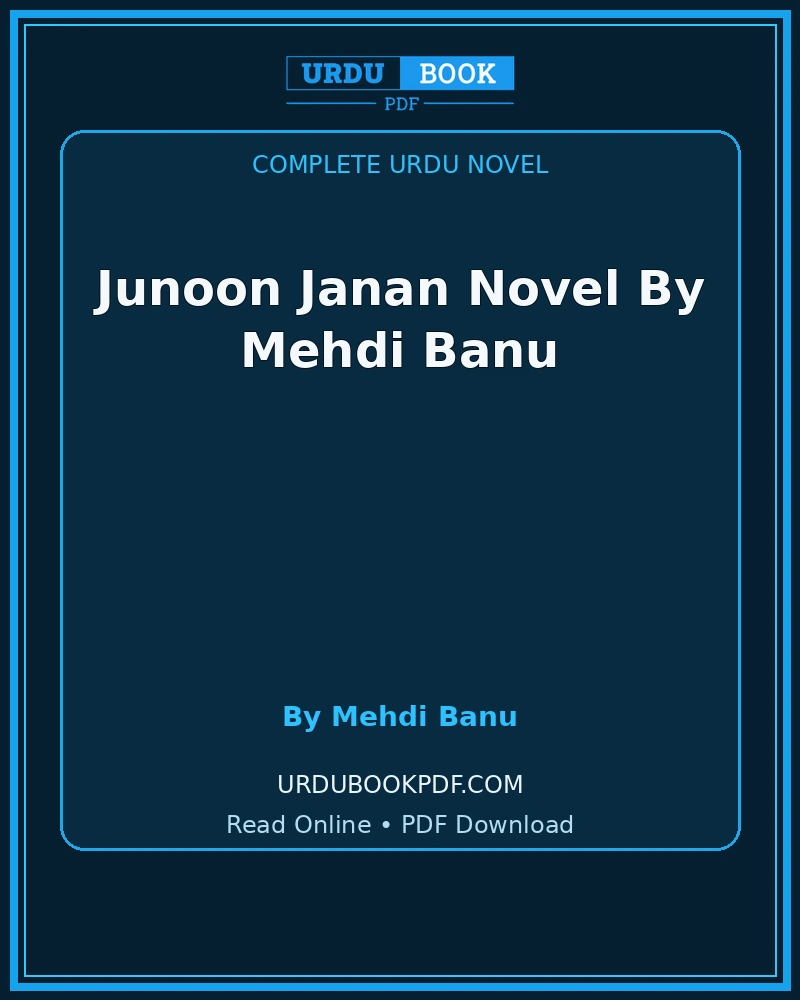 URDU BOOK
PDF

COMPLETE URDU NOVEL

Junoon Janan Novel By Mehdi Banu

By Mehdi Banu

URDUBOOKPDF.COM
Read Online • PDF Download